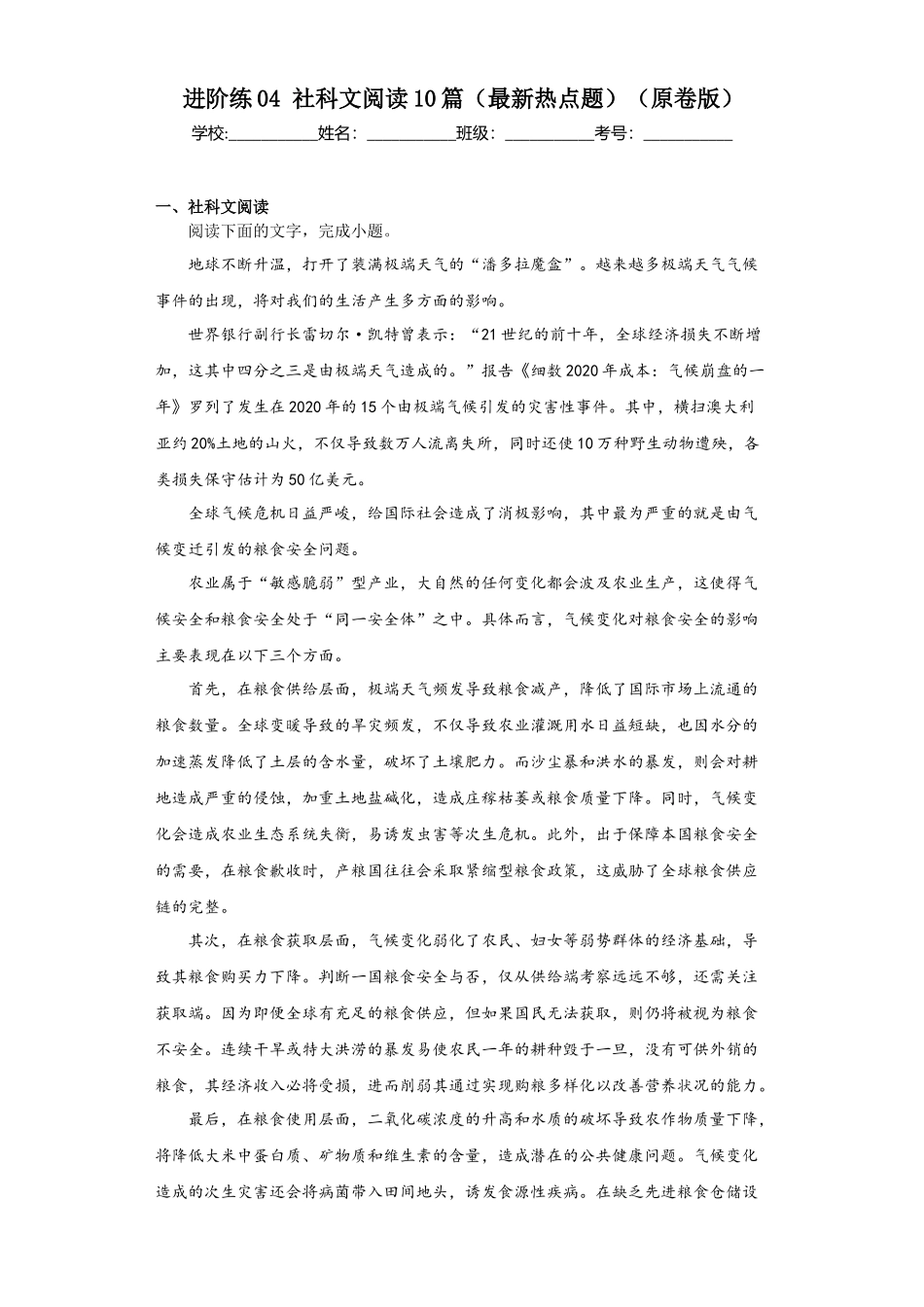 进阶练04 社科文阅读10篇（最新热点题）（原卷版）

学校:___________姓名：___________班级：___________考号：___________

一、社科文阅读

阅读下面的文字，完成小题。

地球不断升温，打开了装满极端天气的“潘多拉魔盒”。越来越多极端天气气候事件的出现，将对我们的生活产生多方面的影响。

世界银行副行长雷切尔·凯特曾表示：“21世纪的前十年，全球经济损失不断增加，这其中四分之三是由极端天气造成的。”报告《细数2020年成本：气候崩盘的一年》罗列了发生在2020年的15个由极端气候引发的灾害性事件。其中，横扫澳大利亚约20%土地的山火，不仅导致数万人流离失所，同时还使10万种野生动物遭殃，各类损失保守估计为50亿美元。

全球气候危机日益严峻，给国际社会造成了消极影响，其中最为严重的就是由气候变迁引发的粮食安全问题。

农业属于“敏感脆弱”型产业，大自然的任何变化都会波及农业生产，这使得气候安全和粮食安全处于“同一安全体”之中。具体而言，气候变化对粮食安全的影响主要表现在以下三个方面。

首先，在粮食供给层面，极端天气频发导致粮食减产，降低了国际市场上流通的粮食数量。全球变暖导致的旱灾频发，不仅导致农业灌溉用水日益短缺，也因水分的加速蒸发降低了土层的含水量，破坏了土壤肥力。而沙尘暴和洪水的暴发，则会对耕地造成严重的侵蚀，加重土地盐碱化，造成庄稼枯萎或粮食质量下降。同时，气候变化会造成农业生态系统失衡，易诱发虫害等次生危机。此外，出于保障本国粮食安全的需要，在粮食歉收时，产粮国往往会采取紧缩型粮食政策，这威胁了全球粮食供应链的完整。

其次，在粮食获取层面，气候变化弱化了农民、妇女等弱势群体的经济基础，导致其粮食购买力下降。判断一国粮食安全与否，仅从供给端考察远远不够，还需关注获取端。因为即使全球有充足的粮食供应，但如果国民无法获取，则仍将被视为粮食不安全。连续干旱或特大洪涝的暴发易使农民一年的耕种毁于一旦，没有可供外销的粮食，其经济收入必将受损，进而削弱其通过实现购粮多样化以改善营养状况的能力。

最后，在粮食使用层面，二氧化碳浓度的升高和水质的破坏导致农作物质量下降，将降低大米中蛋白质、矿物质和维生素的含量，造成潜在的公共健康问题。气候变化造成的次生灾害还会将病菌带入田间地头，诱发食源性疾病。在缺乏先进粮食仓储设